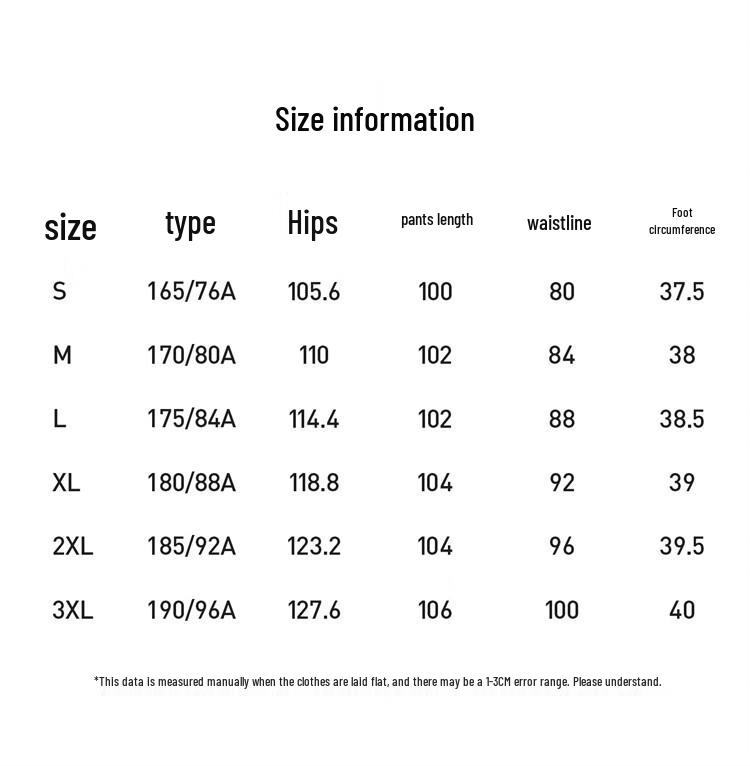 Size information

| size | type | Hips | pants length | waistline | Foot circumference |
|---|---|---|---|---|---|
| S | 165/76A | 105.6 | 100 | 80 | 37.5 |
| M | 170/80A | 110 | 102 | 84 | 38 |
| L | 175/84A | 114.4 | 102 | 88 | 38.5 |
| XL | 180/88A | 118.8 | 104 | 92 | 39 |
| 2XL | 185/92A | 123.2 | 104 | 96 | 39.5 |
| 3XL | 190/96A | 127.6 | 106 | 100 | 40 |

*This data is measured manually when the clothes are laid flat, and there may be a 1-3CM error range. Please understand.